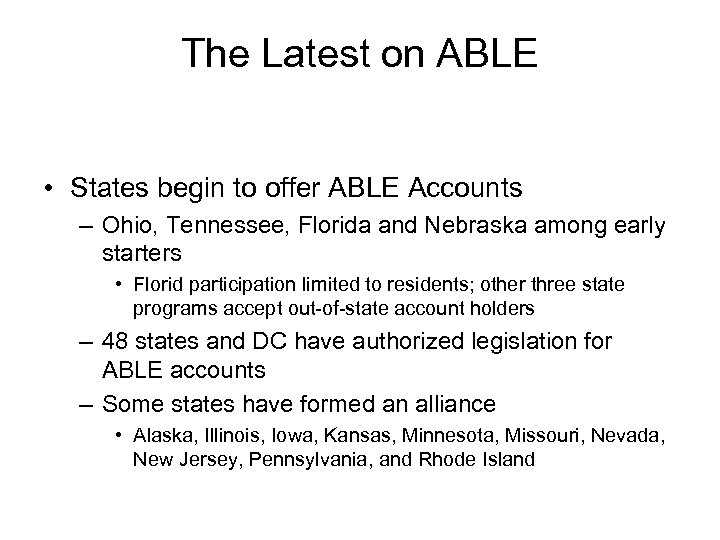 The Latest on ABLE

• States begin to offer ABLE Accounts
– Ohio, Tennessee, Florida and Nebraska among early starters
• Florid participation limited to residents; other three state programs accept out-of-state account holders
– 48 states and DC have authorized legislation for ABLE accounts
– Some states have formed an alliance
• Alaska, Illinois, Iowa, Kansas, Minnesota, Missouri, Nevada, New Jersey, Pennsylvania, and Rhode Island